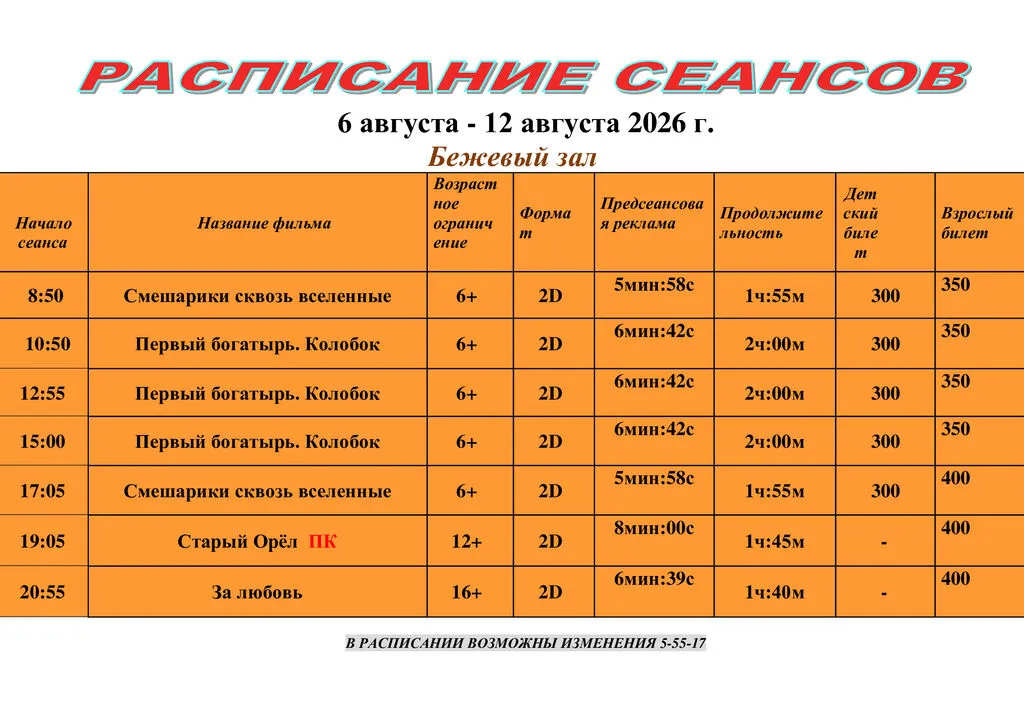 РАСПИСАНИЕ СЕАНСОВ

6 августа - 12 августа 2026 г.

Бежевый зал

| Начало сеанса | Название фильма | Возрастное ограничение | Формат | Предсеансовая реклама | Продолжительность | Детский билет | Взрослый билет |
|---|---|---|---|---|---|---|---|
| 8:50 | Смешарики сквозь вселенные | 6+ | 2D | 5мин:58с | 1ч:55м | 300 | 350 |
| 10:50 | Первый богатырь. Колобок | 6+ | 2D | 6мин:42с | 2ч:00м | 300 | 350 |
| 12:55 | Первый богатырь. Колобок | 6+ | 2D | 6мин:42с | 2ч:00м | 300 | 350 |
| 15:00 | Первый богатырь. Колобок | 6+ | 2D | 6мин:42с | 2ч:00м | 300 | 350 |
| 17:05 | Смешарики сквозь вселенные | 6+ | 2D | 5мин:58с | 1ч:55м | 300 | 400 |
| 19:05 | Старый Орёл ПК | 12+ | 2D | 8мин:00с | 1ч:45м | - | 400 |
| 20:55 | За любовь | 16+ | 2D | 6мин:39с | 1ч:40м | - | 400 |

В РАСПИСАНИИ ВОЗМОЖНЫ ИЗМЕНЕНИЯ 5-55-17